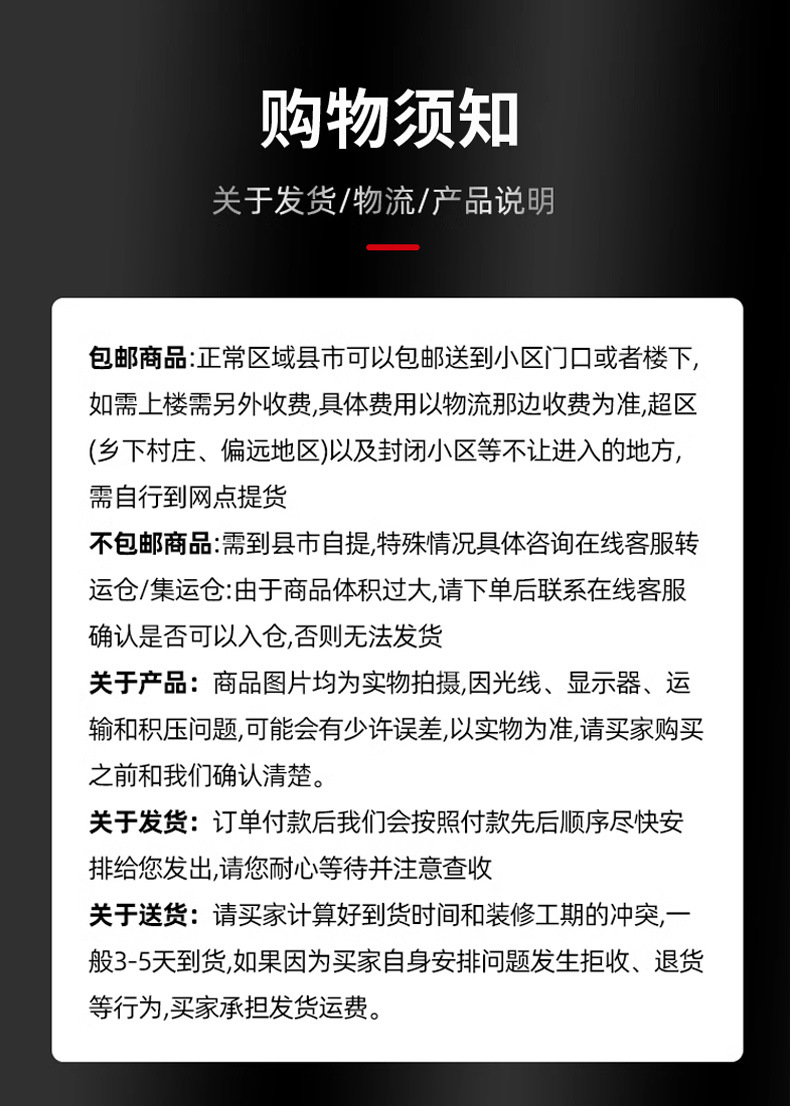 购物须知

关于发货/物流/产品说明

包邮商品:正常区域县市可以包邮送到小区门口或者楼下,如需上楼需另外收费,具体费用以物流那边收费为准,超区(乡下村庄、偏远地区)以及封闭小区等不让进入的地方,需自行到网点提货

不包邮商品:需到县市自提,特殊情况具体咨询在线客服转运仓/集运仓:由于商品体积过大,请下单后联系在线客服确认是否可以入仓,否则无法发货

关于产品:商品图片均为实物拍摄,因光线、显示器、运输和积压问题,可能会有少许误差,以实物为准,请买家购买之前和我们确认清楚。

关于发货:订单付款后我们会按照付款先后顺序尽快安排给您发出,请您耐心等待并注意查收

关于送货:请买家计算好到货时间和装修工期的冲突,一般3-5天到货,如果因为买家自身安排问题发生拒收、退货等行为,买家承担发货运费。